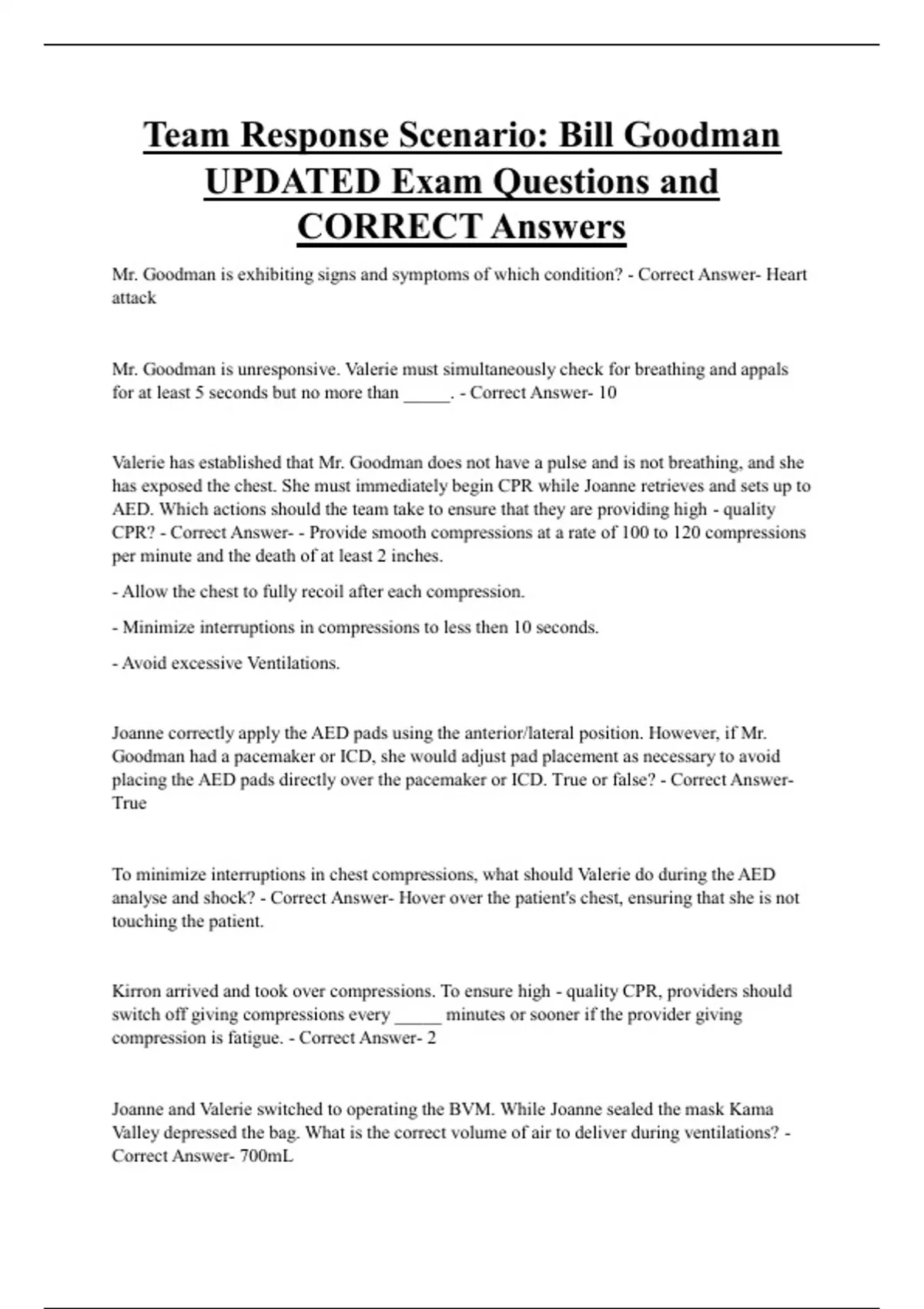 Team Response Scenario: Bill Goodman UPDATED Exam Questions and CORRECT Answers

Mr. Goodman is exhibiting signs and symptoms of which condition? - Correct Answer- Heart attack

Mr. Goodman is unresponsive. Valerie must simultaneously check for breathing and appals for at least 5 seconds but no more than _____. - Correct Answer- 10

Valerie has established that Mr. Goodman does not have a pulse and is not breathing, and she has exposed the chest. She must immediately begin CPR while Joanne retrieves and sets up to AED. Which actions should the team take to ensure that they are providing high - quality CPR? - Correct Answer- - Provide smooth compressions at a rate of 100 to 120 compressions per minute and the death of at least 2 inches.

- Allow the chest to fully recoil after each compression.

- Minimize interruptions in compressions to less then 10 seconds.

- Avoid excessive Ventilations.

Joanne correctly apply the AED pads using the anterior/lateral position. However, if Mr. Goodman had a pacemaker or ICD, she would adjust pad placement as necessary to avoid placing the AED pads directly over the pacemaker or ICD. True or false? - Correct Answer- True

To minimize interruptions in chest compressions, what should Valerie do during the AED analyse and shock? - Correct Answer- Hover over the patient's chest, ensuring that she is not touching the patient.

Kirron arrived and took over compressions. To ensure high - quality CPR, providers should switch off giving compressions every _____ minutes or sooner if the provider giving compression is fatigue. - Correct Answer- 2

Joanne and Valerie switched to operating the BVM. While Joanne sealed the mask Kama Valley depressed the bag. What is the correct volume of air to deliver during ventilations? - Correct Answer- 700mL